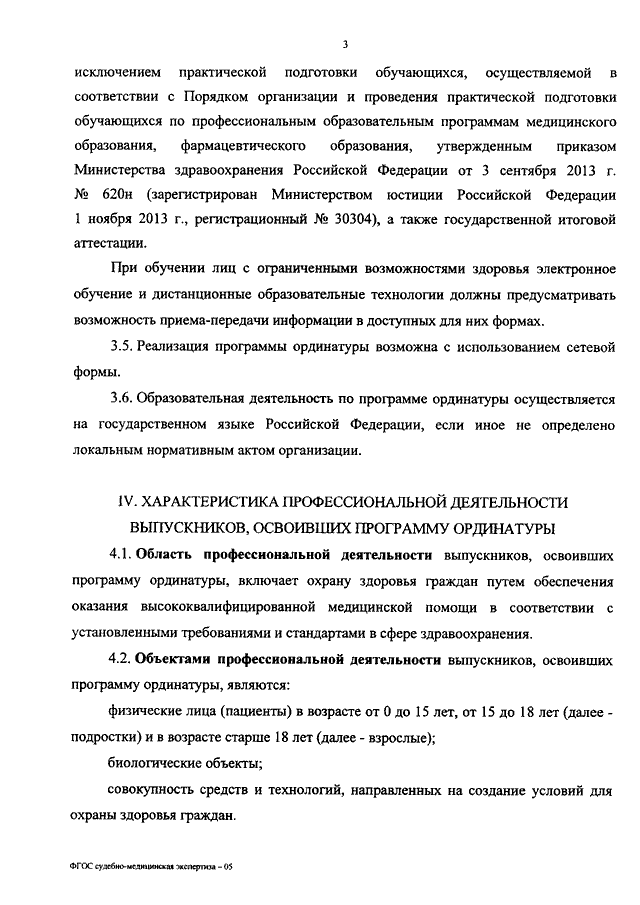 3

исключением практической подготовки обучающихся, осуществляемой в соответствии с Порядком организации и проведения практической подготовки обучающихся по профессиональным образовательным программам медицинского образования, фармацевтического образования, утвержденным приказом Министерства здравоохранения Российской Федерации от 3 сентября 2013 г. № 620н (зарегистрирован Министерством юстиции Российской Федерации 1 ноября 2013 г., регистрационный № 30304), а также государственной итоговой аттестации.

При обучении лиц с ограниченными возможностями здоровья электронное обучение и дистанционные образовательные технологии должны предусматривать возможность приема-передачи информации в доступных для них формах.

3.5. Реализация программы ординатуры возможна с использованием сетевой формы.

3.6. Образовательная деятельность по программе ординатуры осуществляется на государственном языке Российской Федерации, если иное не определено локальным нормативным актом организации.

IV. ХАРАКТЕРИСТИКА ПРОФЕССИОНАЛЬНОЙ ДЕЯТЕЛЬНОСТИ ВЫПУСКНИКОВ, ОСВОИВШИХ ПРОГРАММУ ОРДИНАТУРЫ

4.1. Область профессиональной деятельности выпускников, освоивших программу ординатуры, включает охрану здоровья граждан путем обеспечения оказания высококвалифицированной медицинской помощи в соответствии с установленными требованиями и стандартами в сфере здравоохранения.

4.2. Объектами профессиональной деятельности выпускников, освоивших программу ординатуры, являются:

физические лица (пациенты) в возрасте от 0 до 15 лет, от 15 до 18 лет (далее - подростки) и в возрасте старше 18 лет (далее - взрослые);

биологические объекты;

совокупность средств и технологий, направленных на создание условий для охраны здоровья граждан.

ФГОС судебно-медицинская экспертиза – 05